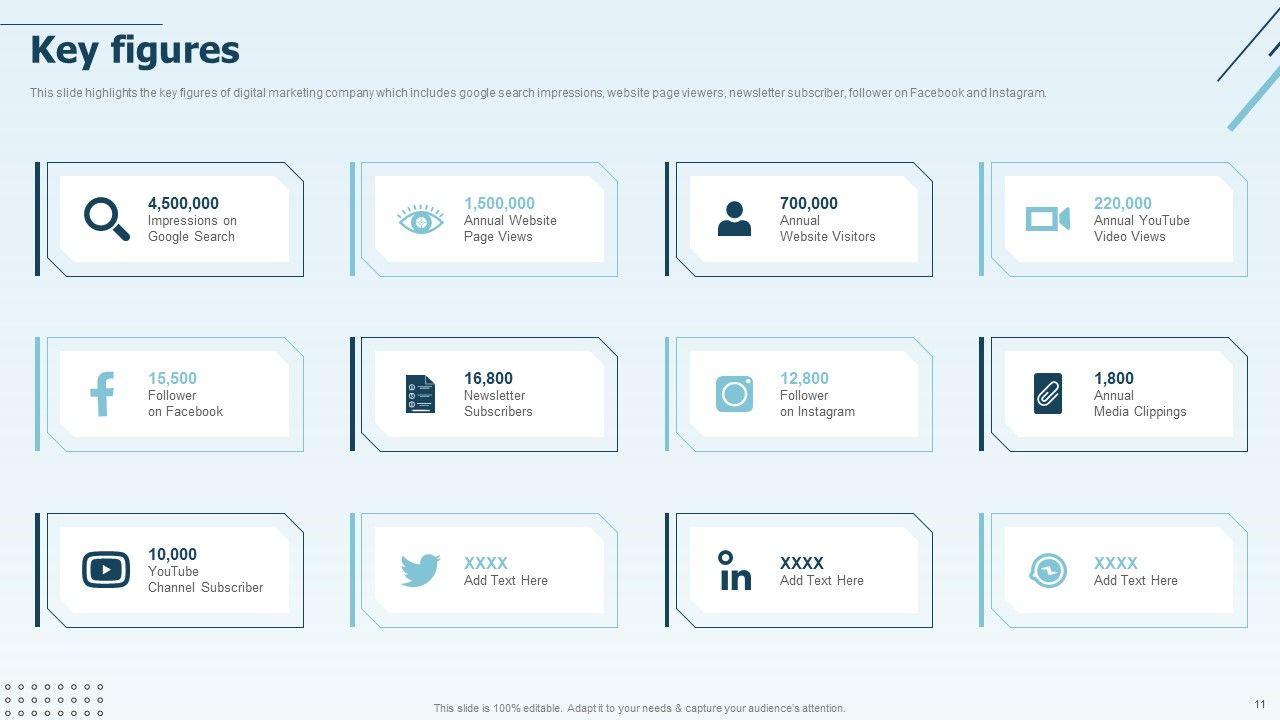 Key figures

This slide highlights the key figures of digital marketing company which includes google search impressions, website page viewers, newsletter subscriber, follower on Facebook and Instagram.

4,500,000
Impressions on
Google Search

1,500,000
Annual Website
Page Views

700,000
Annual
Website Visitors

220,000
Annual YouTube
Video Views

15,500
Follower
on Facebook

16,800
Newsletter
Subscribers

12,800
Follower
on Instagram

1,800
Annual
Media Clippings

10,000
YouTube
Channel Subscriber

XXXX
Add Text Here

XXXX
Add Text Here

XXXX
Add Text Here

This slide is 100% editable. Adapt it to your needs & capture your audience's attention.

11